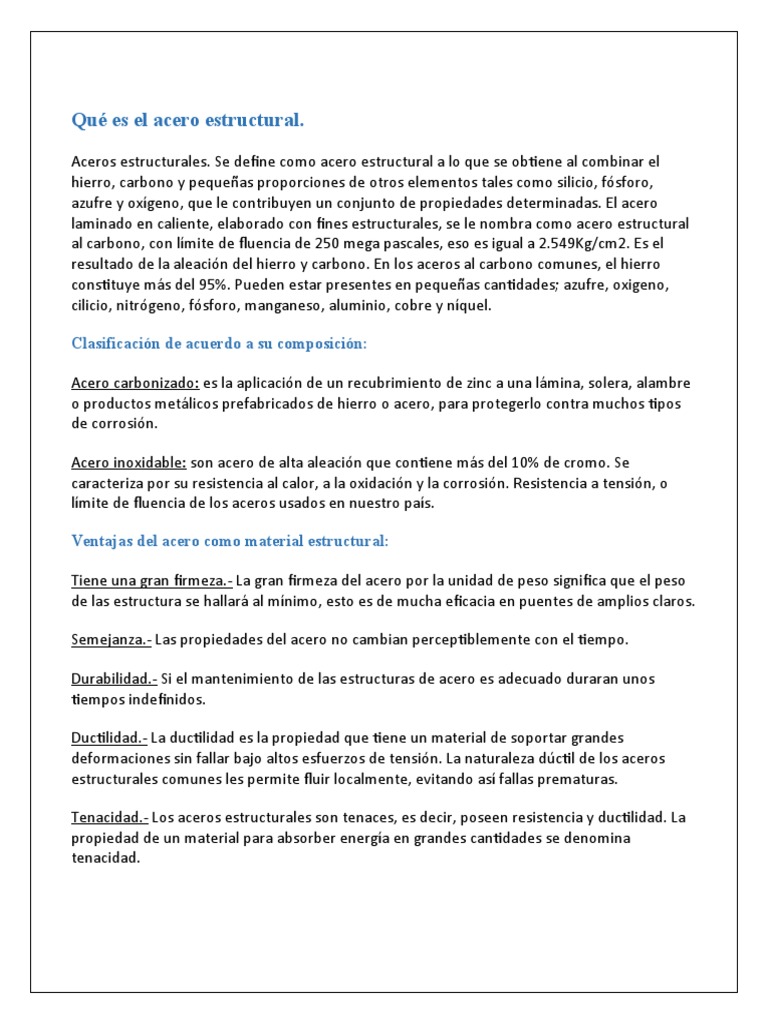 Qué es el acero estructural.

Aceros estructurales. Se define como acero estructural a lo que se obtiene al combinar el hierro, carbono y pequeñas proporciones de otros elementos tales como silicio, fósforo, azufre y oxígeno, que le contribuyen un conjunto de propiedades determinadas. El acero laminado en caliente, elaborado con fines estructurales, se le nombra como acero estructural al carbono, con límite de fluencia de 250 mega pascales, eso es igual a 2.549Kg/cm2. Es el resultado de la aleación del hierro y carbono. En los aceros al carbono comunes, el hierro constituye más del 95%. Pueden estar presentes en pequeñas cantidades; azufre, oxigeno, cilicio, nitrógeno, fósforo, manganeso, aluminio, cobre y níquel.

Clasificación de acuerdo a su composición:

Acero carbonizado: es la aplicación de un recubrimiento de zinc a una lámina, solera, alambre o productos metálicos prefabricados de hierro o acero, para protegerlo contra muchos tipos de corrosión.

Acero inoxidable: son acero de alta aleación que contiene más del 10% de cromo. Se caracteriza por su resistencia al calor, a la oxidación y la corrosión. Resistencia a tensión, o límite de fluencia de los aceros usados en nuestro país.

Ventajas del acero como material estructural:

Tiene una gran firmeza.- La gran firmeza del acero por la unidad de peso significa que el peso de las estructura se hallará al mínimo, esto es de mucha eficacia en puentes de amplios claros.

Semejanza.- Las propiedades del acero no cambian perceptiblemente con el tiempo.

Durabilidad.- Si el mantenimiento de las estructuras de acero es adecuado duraran unos tiempos indefinidos.

Ductilidad.- La ductilidad es la propiedad que tiene un material de soportar grandes deformaciones sin fallar bajo altos esfuerzos de tensión. La naturaleza dúctil de los aceros estructurales comunes les permite fluir localmente, evitando así fallas prematuras.

Tenacidad.- Los aceros estructurales son tenaces, es decir, poseen resistencia y ductilidad. La propiedad de un material para absorber energía en grandes cantidades se denomina tenacidad.